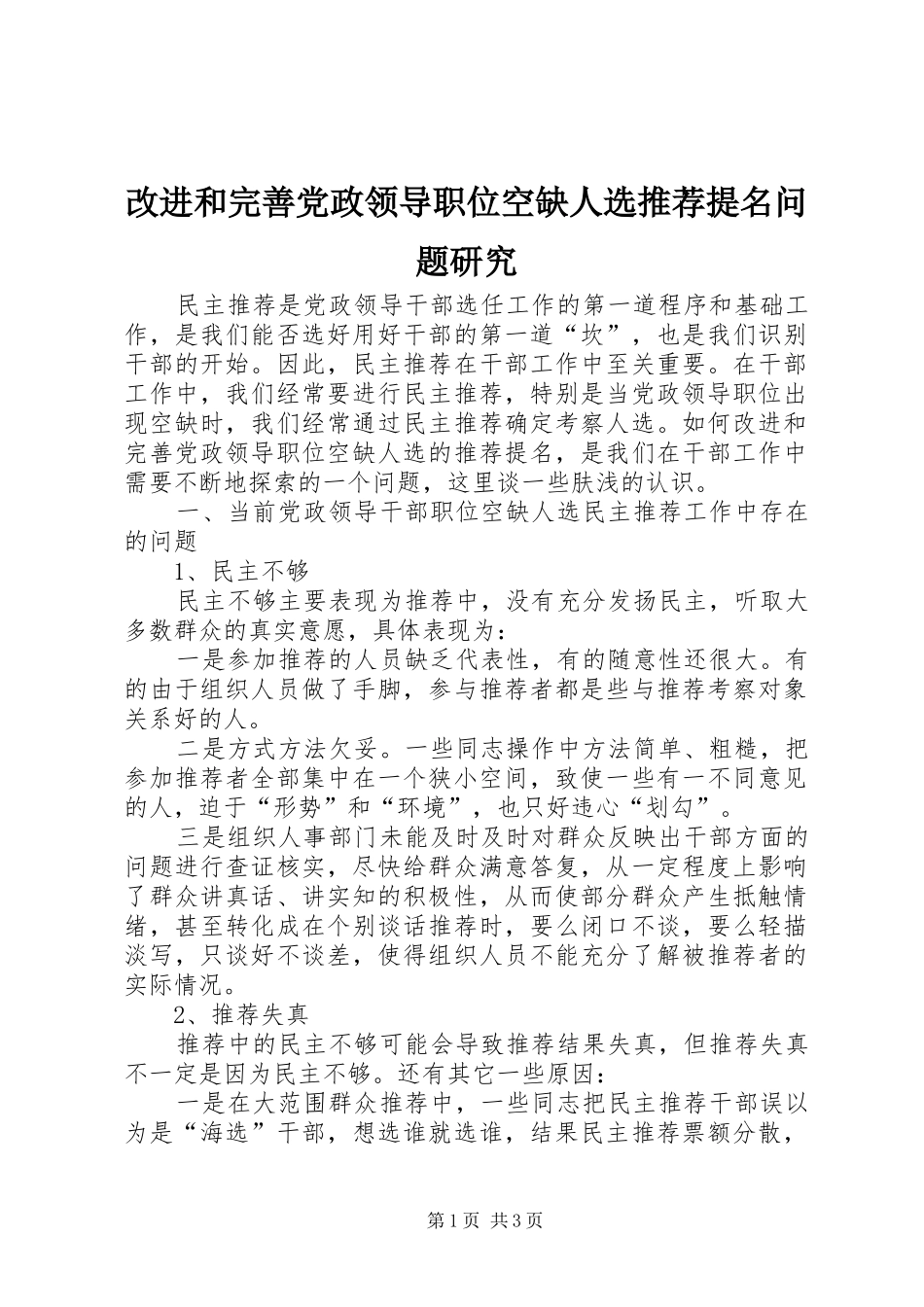 改进和完善党政领导职位空缺人选推荐提名问题研究

民主推荐是党政领导干部选任工作的第一道程序和基础工作，是我们能否选好用好干部的第一道“坎”，也是我们识别干部的开始。因此，民主推荐在干部工作中至关重要。在干部工作中，我们经常要进行民主推荐，特别是当党政领导职位出现空缺时，我们经常通过民主推荐确定考察人选。如何改进和完善党政领导职位空缺人选的推荐提名，是我们在干部工作中需要不断地探索的一个问题，这里谈一些肤浅的认识。

一、当前党政领导干部职位空缺人选民主推荐工作中存在的问题

1、民主不够

民主不够主要表现为推荐中，没有充分发扬民主，听取大多数群众的真实意愿，具体表现为：

一是参加推荐的人员缺乏代表性，有的随意性还很大。有的由于组织人员做了手脚，参与推荐者都是些与推荐考察对象关系好的人。

二是方式方法欠妥。一些同志操作中方法简单、粗糙，把参加推荐者全部集中在一个狭小空间，致使一些有一不同意见的人，迫于“形势”和“环境”，也只好违心“划勾”。

三是组织人事部门未能及时及时对群众反映出干部方面的问题进行查证核实，尽快给群众满意答复，从一定程度上影响了群众讲真话、讲实知的积极性，从而使部分群众产生抵触情绪，甚至转化成在个别谈话推荐时，要么闭口不谈，要么轻描淡写，只谈好不谈差，使得组织人员不能充分了解被推荐者的实际情况。

2、推荐失真

推荐中的民主不够可能会导致推荐结果失真，但推荐失真不一定是因为民主不够。还有其它一些原因：

一是在大范围群众推荐中，一些同志把民主推荐干部误以为是“海选”干部，想选谁就选谁，结果民主推荐票额分散，

第1页 共3页